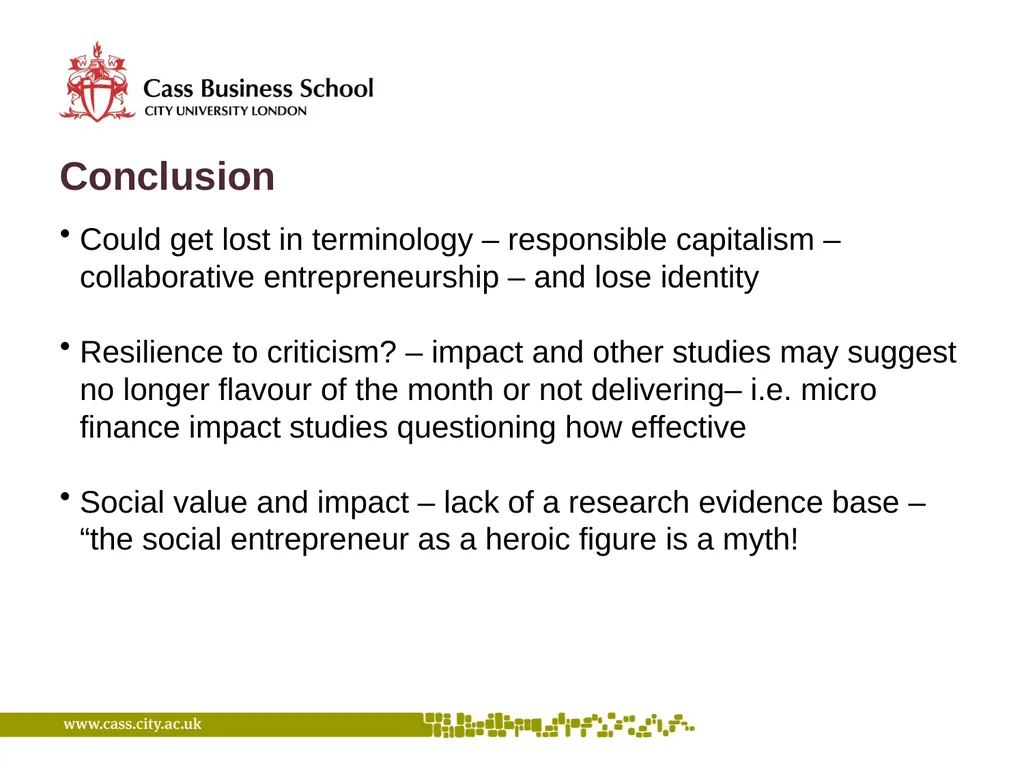 Cass Business School
CITY UNIVERSITY LONDON

Conclusion

• Could get lost in terminology – responsible capitalism – collaborative entrepreneurship – and lose identity

• Resilience to criticism? – impact and other studies may suggest no longer flavour of the month or not delivering– i.e. micro finance impact studies questioning how effective

• Social value and impact – lack of a research evidence base – “the social entrepreneur as a heroic figure is a myth!

www.cass.city.ac.uk